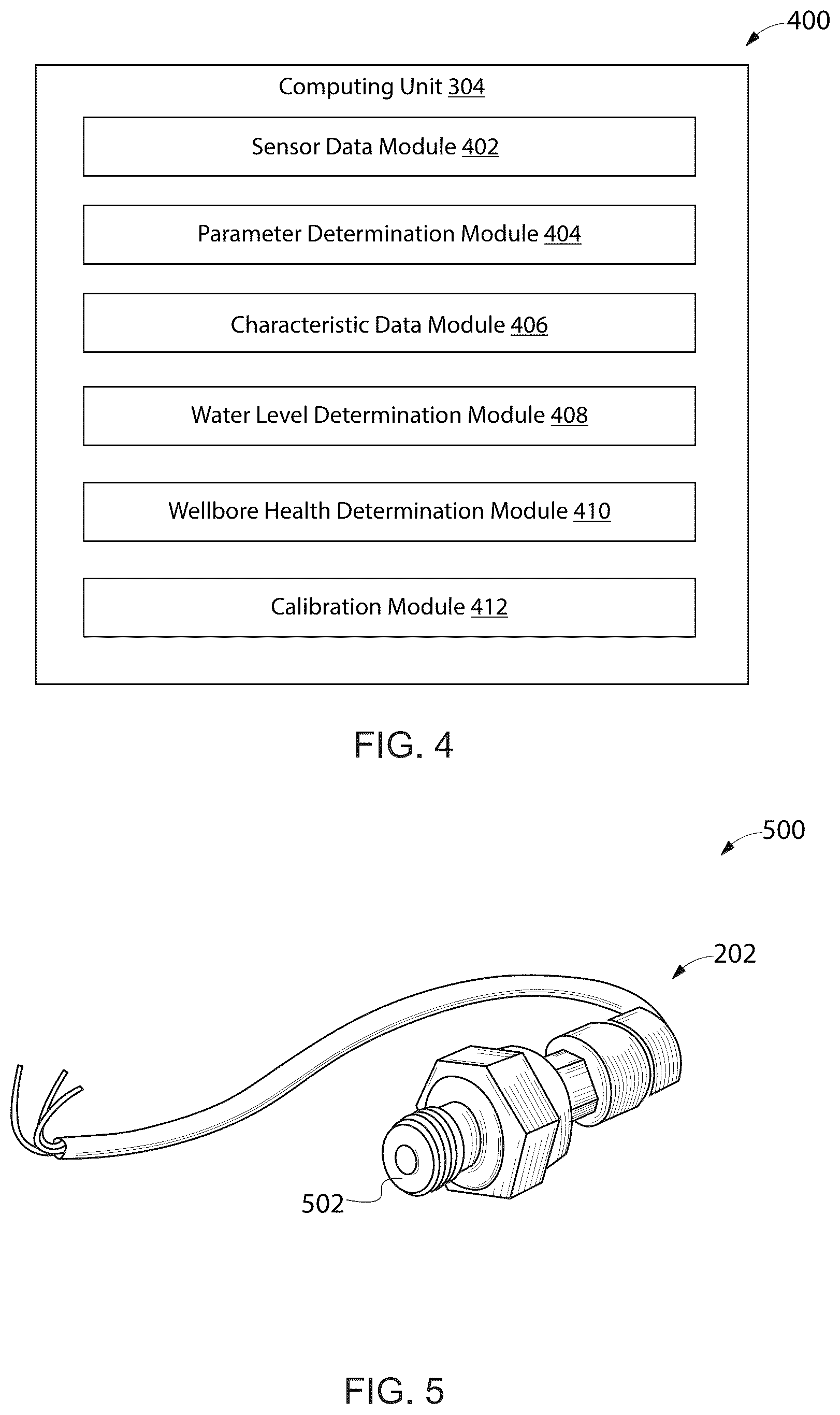 400

Computing Unit 304

Sensor Data Module 402

Parameter Determination Module 404

Characteristic Data Module 406

Water Level Determination Module 408

Wellbore Health Determination Module 410

Calibration Module 412

FIG. 4

500

202

502

FIG. 5